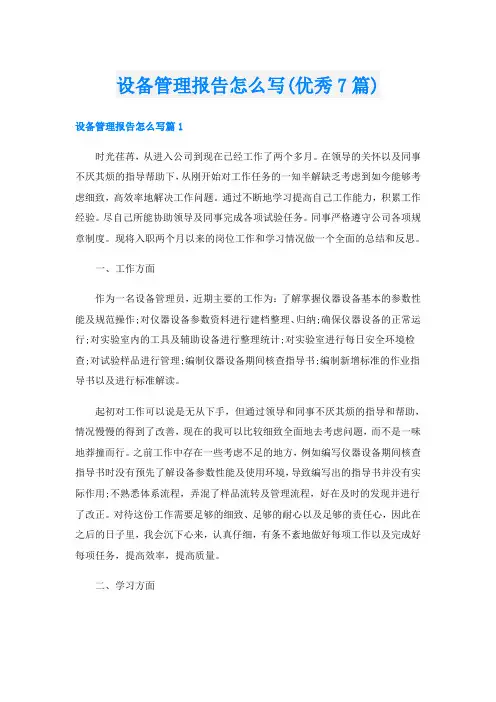 设备管理报告怎么写(优秀7篇)

设备管理报告怎么写篇1

时光荏苒，从进入公司到现在已经工作了两个多月。在领导的关怀以及同事不厌其烦的指导帮助下，从刚开始对工作任务的一知半解缺乏考虑到如今能够考虑细致，高效率地解决工作问题。通过不断地学习提高自己工作能力，积累工作经验。尽自己所能协助领导及同事完成各项试验任务。同事严格遵守公司各项规章制度。现将入职两个月以来的岗位工作和学习情况做一个全面的总结和反思。

一、工作方面

作为一名设备管理员，近期主要的工作为：了解掌握仪器设备基本的参数性能及规范操作;对仪器设备参数资料进行建档整理、归纳;确保仪器设备的正常运行;对实验室内的工具及辅助设备进行整理统计;对实验室进行每日安全环境检查;对试验样品进行管理;编制仪器设备期间核查指导书;编制新增标准的作业指导书以及进行标准解读。

起初对工作可以说是无从下手，但通过领导和同事不厌其烦的指导和帮助，情况慢慢的得到了改善，现在的我可以比较细致全面地去考虑问题，而不是一味地莽撞而行。之前工作中存在一些考虑不足的地方，例如编写仪器设备期间核查指导书时没有预先了解设备参数性能及使用环境，导致编写出的指导书并没有实际作用;不熟悉体系流程，弄混了样品流转及管理流程，好在及时的发现并进行了改正。对待这份工作需要足够的细致、足够的耐心以及足够的责任心，因此在之后的日子里，我会沉下心来，认真仔细，有条不紊地做好每项工作以及完成好每项任务，提高效率，提高质量。

二、学习方面